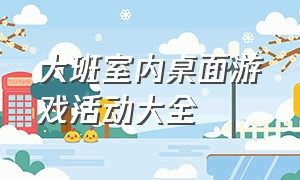 大班室内桌面游戏活动大全